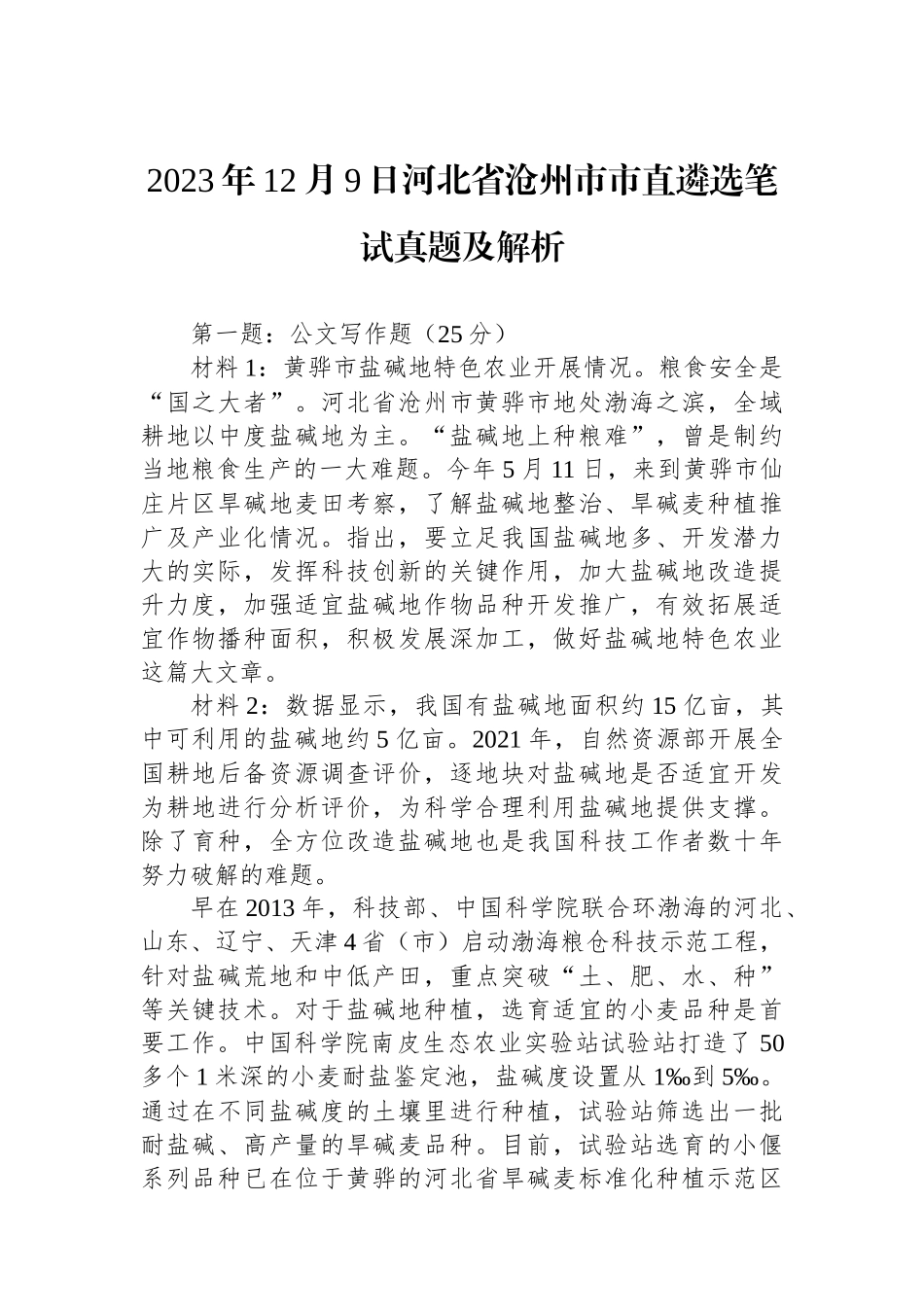 2023年12月9日河北省沧州市市直遴选笔试真题及解析

第一题：公文写作题（25分）

材料1：黄骅市盐碱地特色农业开展情况。粮食安全是“国之大者”。河北省沧州市黄骅市地处渤海之滨，全域耕地以中度盐碱地为主。“盐碱地上种粮难”，曾是制约当地粮食生产的一大难题。今年5月11日，来到黄骅市仙庄片区旱碱地麦田考察，了解盐碱地整治、旱碱麦种植推广及产业化情况。指出，要立足我国盐碱地多、开发潜力大的实际，发挥科技创新的关键作用，加大盐碱地改造提升力度，加强适宜盐碱地作物品种开发推广，有效拓展适宜作物播种面积，积极发展深加工，做好盐碱地特色农业这篇大文章。

材料2：数据显示，我国有盐碱地面积约15亿亩，其中可利用的盐碱地约5亿亩。2021年，自然资源部开展全国耕地后备资源调查评价，逐地块对盐碱地是否适宜开发为耕地进行分析评价，为科学合理利用盐碱地提供支撑。除了育种，全方位改造盐碱地也是我国科技工作者数十年努力破解的难题。

早在2013年，科技部、中国科学院联合环渤海的河北、山东、辽宁、天津4省（市）启动渤海粮仓科技示范工程，针对盐碱荒地和中低产田，重点突破“土、肥、水、种”等关键技术。对于盐碱地种植，选育适宜的小麦品种是首要工作。中国科学院南皮生态农业实验站试验站打造了50多个1米深的小麦耐盐鉴定池，盐碱度设置从1‰到5‰。通过在不同盐碱度的土壤里进行种植，试验站筛选出一批耐盐碱、高产量的旱碱麦品种。目前，试验站选育的小偃系列品种已在位于黄骅的河北省旱碱麦标准化种植示范区